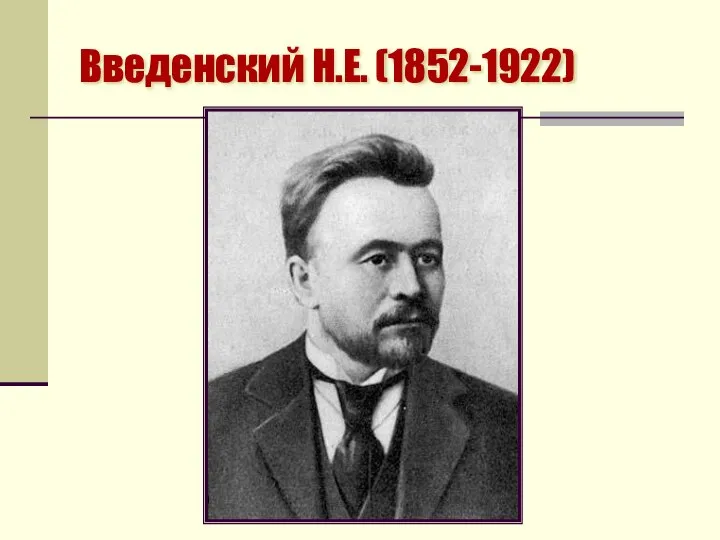 Введенский Н.Е. (1852-1922)